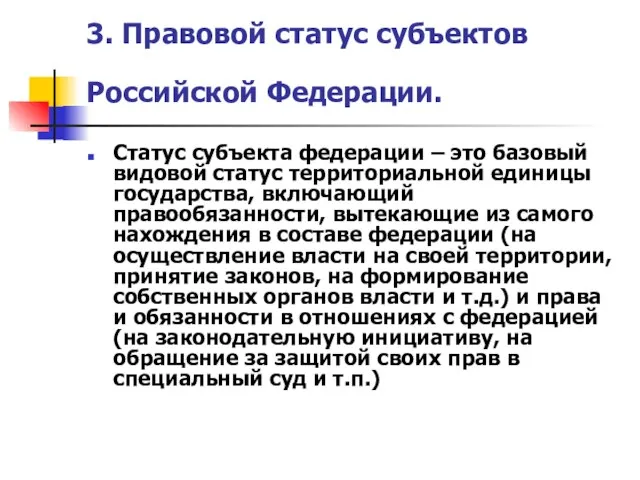 3. Правовой статус субъектов Российской Федерации.

Статус субъекта федерации – это базовый видовой статус территориальной единицы государства, включающий правообязанности, вытекающие из самого нахождения в составе федерации (на осуществление власти на своей территории, принятие законов, на формирование собственных органов власти и т.д.) и права и обязанности в отношениях с федерацией (на законодательную инициативу, на обращение за защитой своих прав в специальный суд и т.п.)